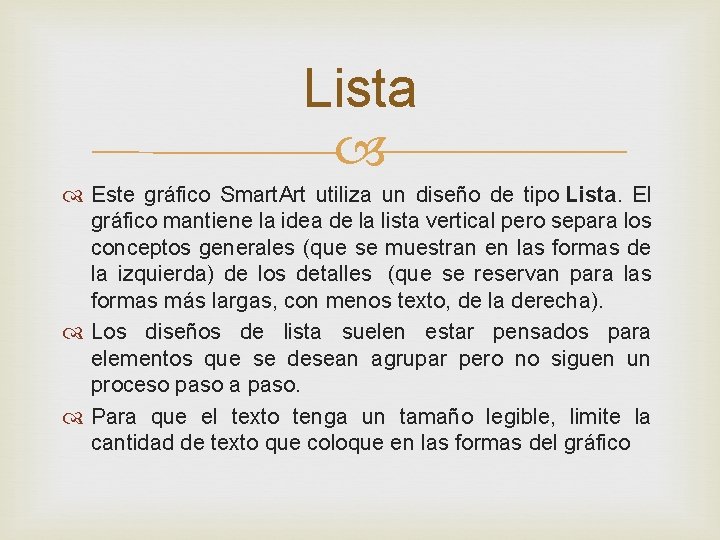 Lista

Este gráfico SmartArt utiliza un diseño de tipo Lista. El gráfico mantiene la idea de la lista vertical pero separa los conceptos generales (que se muestran en las formas de la izquierda) de los detalles (que se reservan para las formas más largas, con menos texto, de la derecha).

Los diseños de lista suelen estar pensados para elementos que se desean agrupar pero no siguen un proceso paso a paso.

Para que el texto tenga un tamaño legible, limite la cantidad de texto que coloque en las formas del gráfico